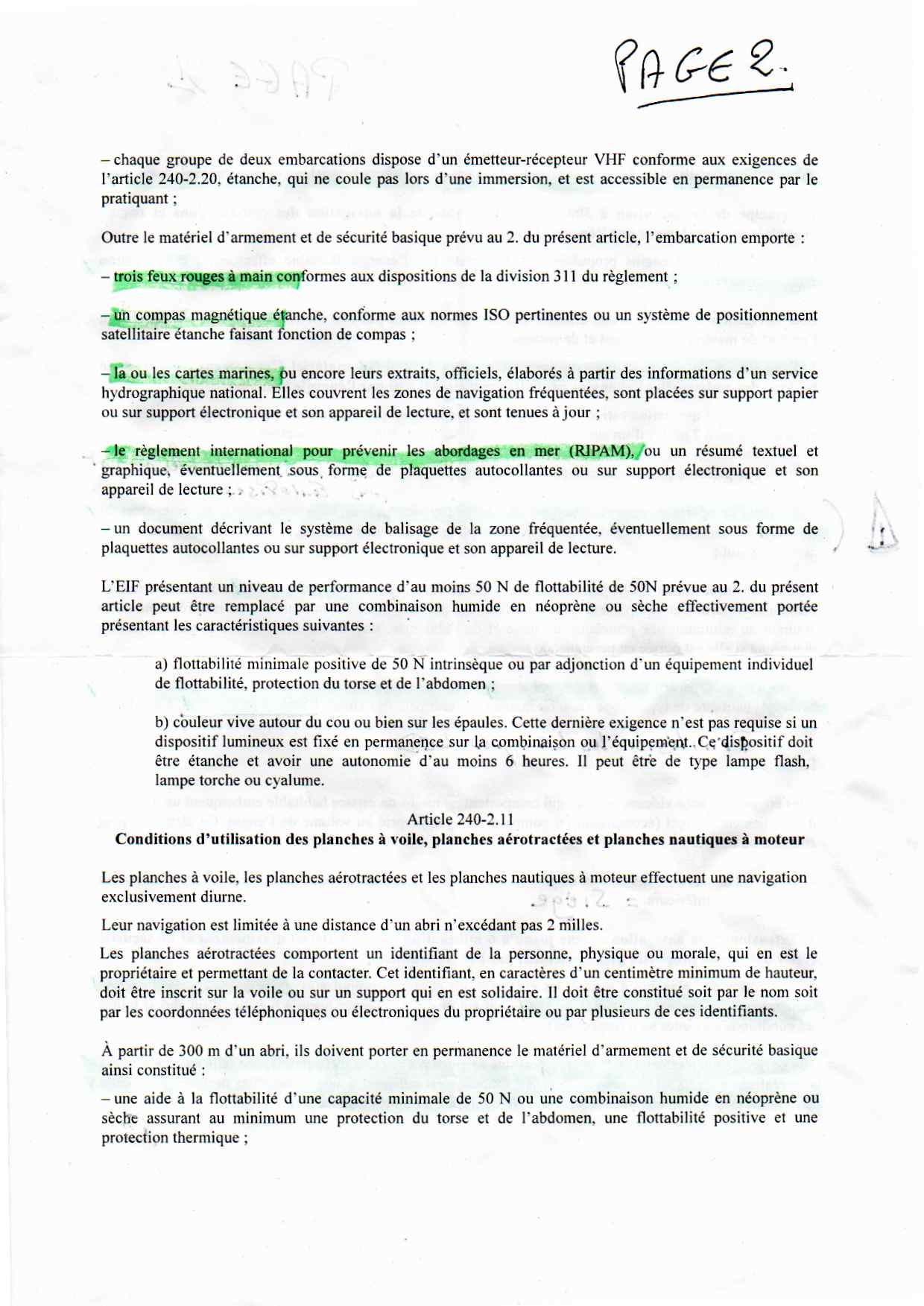 PAGE 2.

– chaque groupe de deux embarcations dispose d'un émetteur-récepteur VHF conforme aux exigences de l'article 240-2.20, étanche, qui ne coule pas lors d'une immersion, et est accessible en permanence par le pratiquant ;

Outre le matériel d'armement et de sécurité basique prévu au 2. du présent article, l'embarcation emporte :

– trois feux rouges à main conformes aux dispositions de la division 311 du règlement ;

– un compas magnétique étanche, conforme aux normes ISO pertinentes ou un système de positionnement satellitaire étanche faisant fonction de compas ;

– la ou les cartes marines, ou encore leurs extraits, officiels, élaborés à partir des informations d'un service hydrographique national. Elles couvrent les zones de navigation fréquentées, sont placées sur support papier ou sur support électronique et son appareil de lecture, et sont tenues à jour ;

– le règlement international pour prévenir les abordages en mer (RIPAM), ou un résumé textuel et graphique, éventuellement sous forme de plaquettes autocollantes ou sur support électronique et son appareil de lecture ;

– un document décrivant le système de balisage de la zone fréquentée, éventuellement sous forme de plaquettes autocollantes ou sur support électronique et son appareil de lecture.

L'EIF présentant un niveau de performance d'au moins 50 N de flottabilité de 50N prévue au 2. du présent article peut être remplacé par une combinaison humide en néoprène ou sèche effectivement portée présentant les caractéristiques suivantes :

a) flottabilité minimale positive de 50 N intrinsèque ou par adjonction d'un équipement individuel de flottabilité, protection du torse et de l'abdomen ;

b) couleur vive autour du cou ou bien sur les épaules. Cette dernière exigence n'est pas requise si un dispositif lumineux est fixé en permanence sur la combinaison ou l'équipement. Ce dispositif doit être étanche et avoir une autonomie d'au moins 6 heures. Il peut être de type lampe flash, lampe torche ou cyalume.

Article 240-2.11
Conditions d'utilisation des planches à voile, planches aérotractées et planches nautiques à moteur

Les planches à voile, les planches aérotractées et les planches nautiques à moteur effectuent une navigation exclusivement diurne.

Leur navigation est limitée à une distance d'un abri n'excédant pas 2 milles.

Les planches aérotractées comportent un identifiant de la personne, physique ou morale, qui en est le propriétaire et permettant de la contacter. Cet identifiant, en caractères d'un centimètre minimum de hauteur, doit être inscrit sur la voile ou sur un support qui en est solidaire. Il doit être constitué soit par le nom soit par les coordonnées téléphoniques ou électroniques du propriétaire ou par plusieurs de ces identifiants.

À partir de 300 m d'un abri, ils doivent porter en permanence le matériel d'armement et de sécurité basique ainsi constitué :

– une aide à la flottabilité d'une capacité minimale de 50 N ou une combinaison humide en néoprène ou sèche assurant au minimum une protection du torse et de l'abdomen, une flottabilité positive et une protection thermique ;